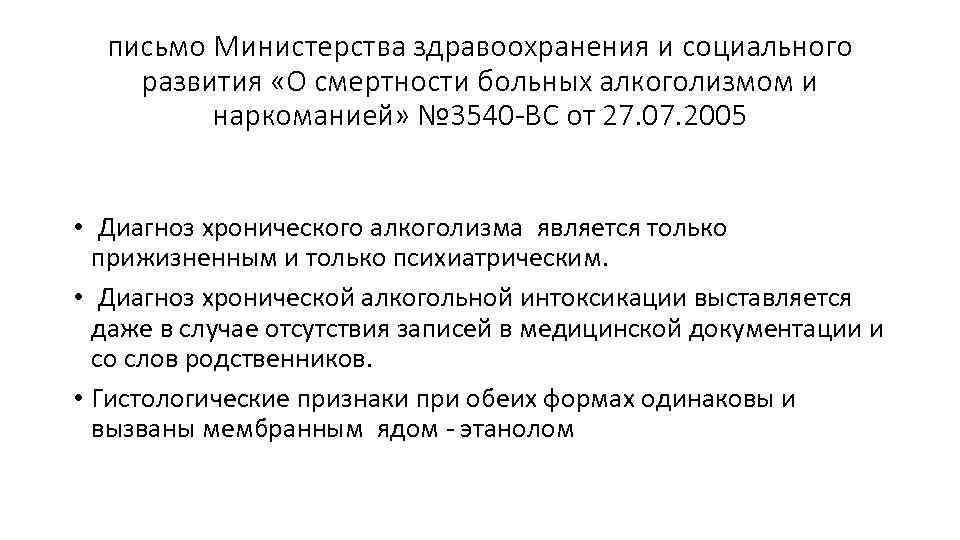 письмо Министерства здравоохранения и социального развития «О смертности больных алкоголизмом и наркоманией» №3540-ВС от 27.07.2005

• Диагноз хронического алкоголизма является только прижизненным и только психиатрическим.
• Диагноз хронической алкогольной интоксикации выставляется даже в случае отсутствия записей в медицинской документации и со слов родственников.
• Гистологические признаки при обеих формах одинаковы и вызваны мембранным ядом - этанолом